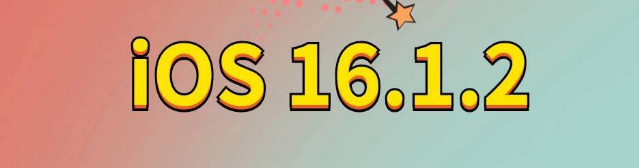 iOS 16.1.2